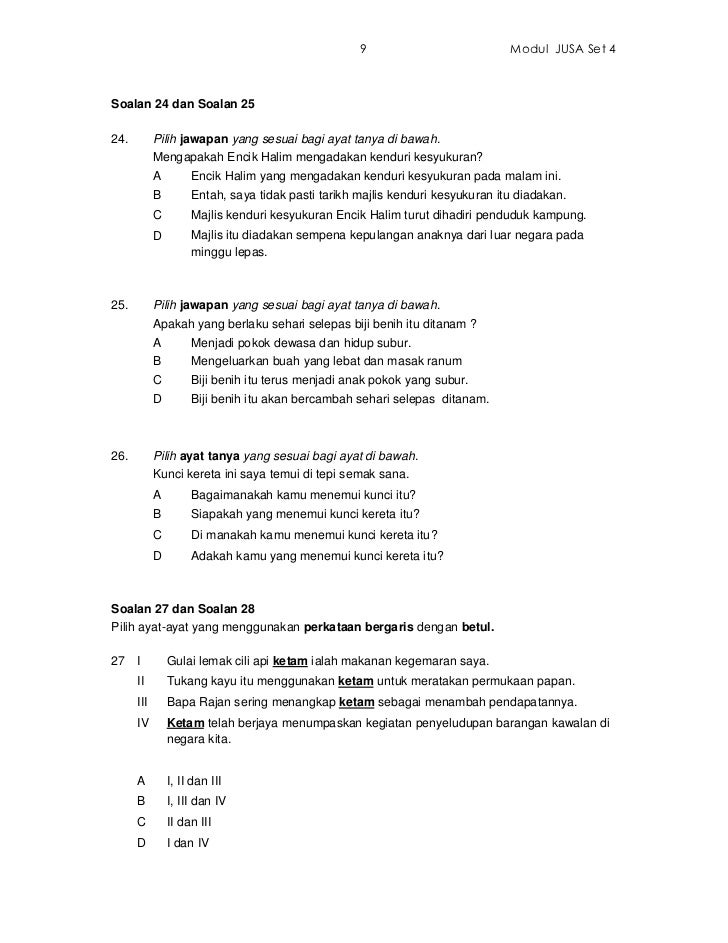 9 Modul JUSA Set 4

Soalan 24 dan Soalan 25

24. Pilih jawapan yang sesuai bagi ayat tanya di bawah.
Mengapakah Encik Halim mengadakan kenduri kesyukuran?
A Encik Halim yang mengadakan kenduri kesyukuran pada malam ini.
B Entah, saya tidak pasti tarikh majlis kenduri kesyukuran itu diadakan.
C Majlis kenduri kesyukuran Encik Halim turut dihadiri penduduk kampung.
D Majlis itu diadakan sempena kepulangan anaknya dari luar negara pada minggu lepas.

25. Pilih jawapan yang sesuai bagi ayat tanya di bawah.
Apakah yang berlaku sehari selepas biji benih itu ditanam ?
A Menjadi pokok dewasa dan hidup subur.
B Mengeluarkan buah yang lebat dan masak ranum
C Biji benih itu terus menjadi anak pokok yang subur.
D Biji benih itu akan bercambah sehari selepas ditanam.

26. Pilih ayat tanya yang sesuai bagi ayat di bawah.
Kunci kereta ini saya temui di tepi semak sana.
A Bagaimanakah kamu menemui kunci itu?
B Siapakah yang menemui kunci kereta itu?
C Di manakah kamu menemui kunci kereta itu?
D Adakah kamu yang menemui kunci kereta itu?

Soalan 27 dan Soalan 28
Pilih ayat-ayat yang menggunakan perkataan bergaris dengan betul.

27 I Gulai lemak cili api ketam ialah makanan kegemaran saya.
II Tukang kayu itu menggunakan ketam untuk meratakan permukaan papan.
III Bapa Rajan sering menangkap ketam sebagai menambah pendapatannya.
IV Ketam telah berjaya menumpaskan kegiatan penyeludupan barangan kawalan di negara kita.

A I, II dan III
B I, III dan IV
C II dan III
D I dan IV